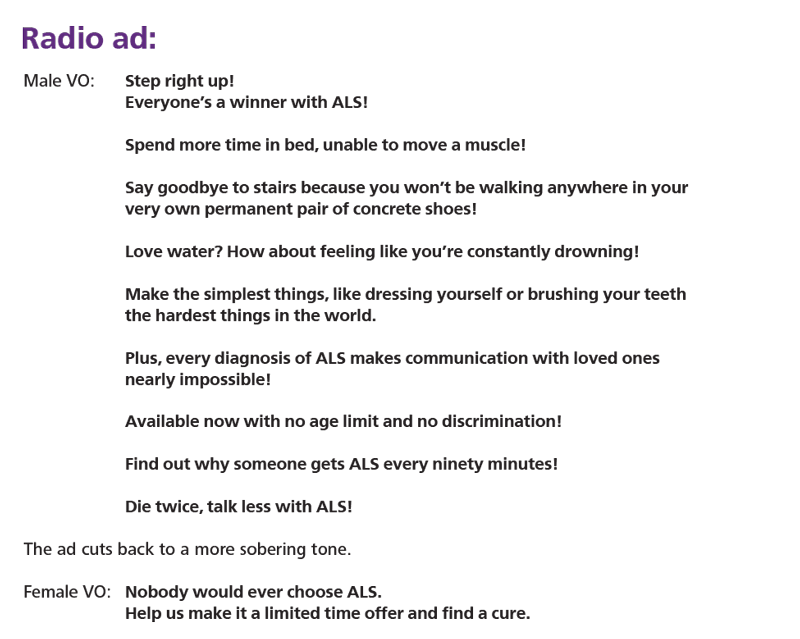 Radio ad:

Male VO: Step right up!
Everyone's a winner with ALS!

Spend more time in bed, unable to move a muscle!

Say goodbye to stairs because you won't be walking anywhere in your very own permanent pair of concrete shoes!

Love water? How about feeling like you're constantly drowning!

Make the simplest things, like dressing yourself or brushing your teeth the hardest things in the world.

Plus, every diagnosis of ALS makes communication with loved ones nearly impossible!

Available now with no age limit and no discrimination!

Find out why someone gets ALS every ninety minutes!

Die twice, talk less with ALS!

The ad cuts back to a more sobering tone.

Female VO: Nobody would ever choose ALS.
Help us make it a limited time offer and find a cure.